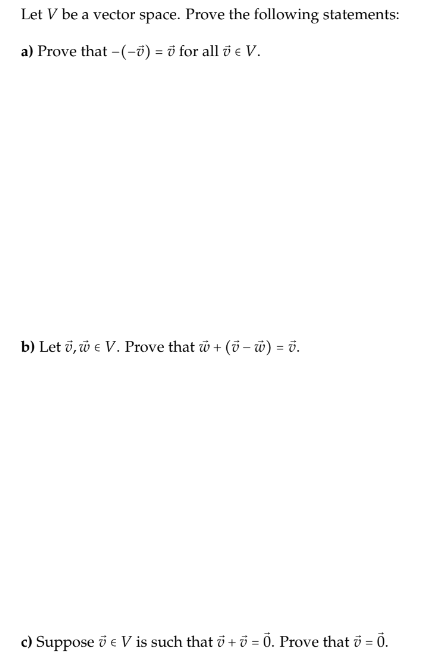 Let $V$ be a vector space. Prove the following statements:

a) Prove that $-(-\vec{v}) = \vec{v}$ for all $\vec{v} \in V$.

b) Let $\vec{v}, \vec{w} \in V$. Prove that $\vec{w} + (\vec{v} - \vec{w}) = \vec{v}$.

c) Suppose $\vec{v} \in V$ is such that $\vec{v} + \vec{v} = \vec{0}$. Prove that $\vec{v} = \vec{0}$.